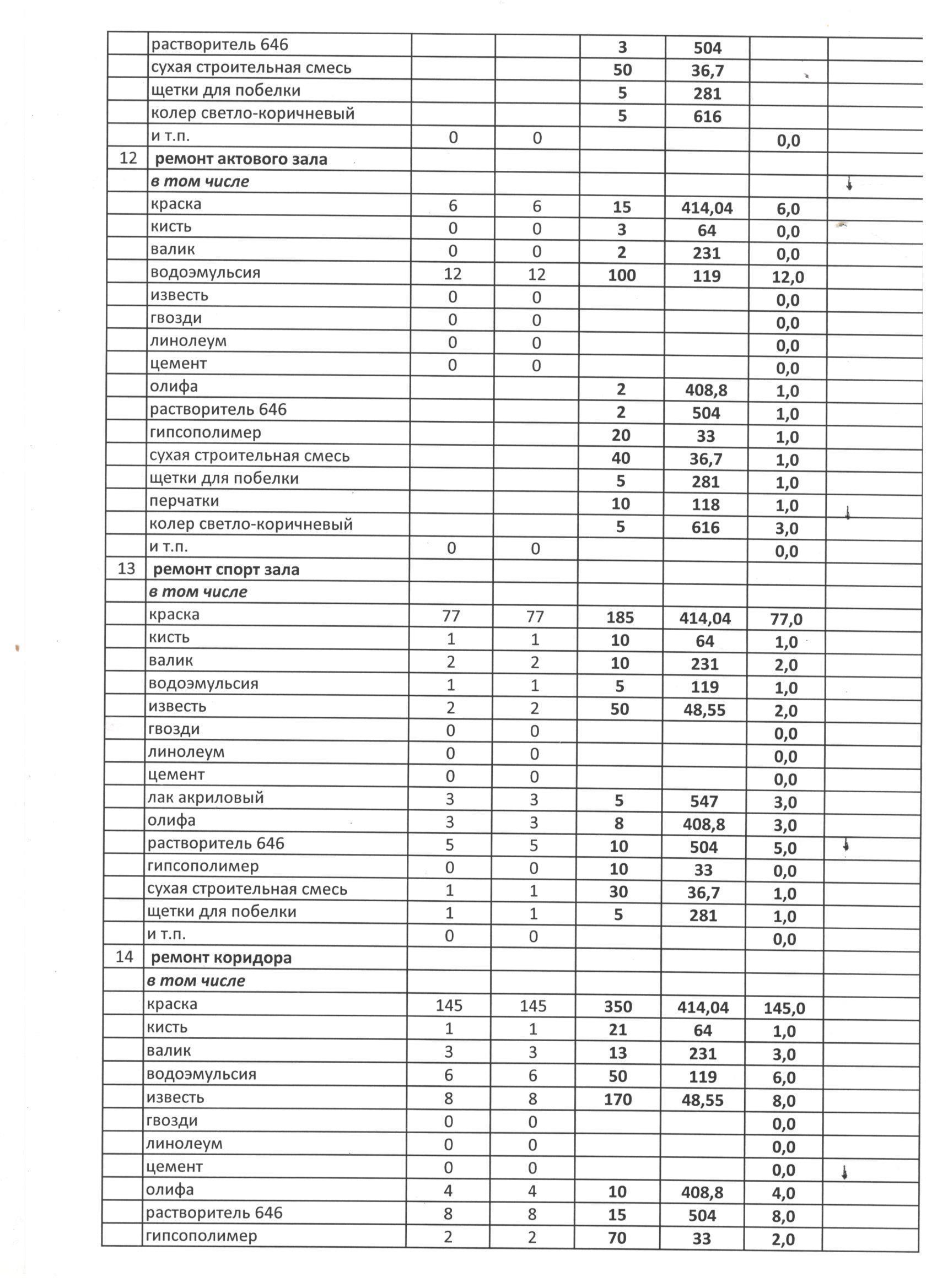 |  |  |  |  |  |  |  |  |
|---|---|---|---|---|---|---|---|
|  | растворитель 646 |  |  | 3 | 504 |  |  |
|  | сухая строительная смесь |  |  | 50 | 36,7 |  |  |
|  | щетки для побелки |  |  | 5 | 281 |  |  |
|  | колер светло-коричневый |  |  | 5 | 616 |  |  |
|  | и т.п. | 0 | 0 |  |  | 0,0 |  |
| 12 | ремонт актового зала |  |  |  |  |  |  |
|  | в том числе |  |  |  |  |  |  |
|  | краска | 6 | 6 | 15 | 414,04 | 6,0 |  |
|  | кисть | 0 | 0 | 3 | 64 | 0,0 |  |
|  | валик | 0 | 0 | 2 | 231 | 0,0 |  |
|  | водоэмульсия | 12 | 12 | 100 | 119 | 12,0 |  |
|  | известь | 0 | 0 |  |  | 0,0 |  |
|  | гвозди | 0 | 0 |  |  | 0,0 |  |
|  | линолеум | 0 | 0 |  |  | 0,0 |  |
|  | цемент | 0 | 0 |  |  | 0,0 |  |
|  | олифа |  |  | 2 | 408,8 | 1,0 |  |
|  | растворитель 646 |  |  | 2 | 504 | 1,0 |  |
|  | гипсополимер |  |  | 20 | 33 | 1,0 |  |
|  | сухая строительная смесь |  |  | 40 | 36,7 | 1,0 |  |
|  | щетки для побелки |  |  | 5 | 281 | 1,0 |  |
|  | перчатки |  |  | 10 | 118 | 1,0 |  |
|  | колер светло-коричневый |  |  | 5 | 616 | 3,0 |  |
|  | и т.п. | 0 | 0 |  |  | 0,0 |  |
| 13 | ремонт спорт зала |  |  |  |  |  |  |
|  | в том числе |  |  |  |  |  |  |
|  | краска | 77 | 77 | 185 | 414,04 | 77,0 |  |
|  | кисть | 1 | 1 | 10 | 64 | 1,0 |  |
|  | валик | 2 | 2 | 10 | 231 | 2,0 |  |
|  | водоэмульсия | 1 | 1 | 5 | 119 | 1,0 |  |
|  | известь | 2 | 2 | 50 | 48,55 | 2,0 |  |
|  | гвозди | 0 | 0 |  |  | 0,0 |  |
|  | линолеум | 0 | 0 |  |  | 0,0 |  |
|  | цемент | 0 | 0 |  |  | 0,0 |  |
|  | лак акриловый | 3 | 3 | 5 | 547 | 3,0 |  |
|  | олифа | 3 | 3 | 8 | 408,8 | 3,0 |  |
|  | растворитель 646 | 5 | 5 | 10 | 504 | 5,0 |  |
|  | гипсополимер | 0 | 0 | 10 | 33 | 0,0 |  |
|  | сухая строительная смесь | 1 | 1 | 30 | 36,7 | 1,0 |  |
|  | щетки для побелки | 1 | 1 | 5 | 281 | 1,0 |  |
|  | и т.п. | 0 | 0 |  |  | 0,0 |  |
| 14 | ремонт коридора |  |  |  |  |  |  |
|  | в том числе |  |  |  |  |  |  |
|  | краска | 145 | 145 | 350 | 414,04 | 145,0 |  |
|  | кисть | 1 | 1 | 21 | 64 | 1,0 |  |
|  | валик | 3 | 3 | 13 | 231 | 3,0 |  |
|  | водоэмульсия | 6 | 6 | 50 | 119 | 6,0 |  |
|  | известь | 8 | 8 | 170 | 48,55 | 8,0 |  |
|  | гвозди | 0 | 0 |  |  | 0,0 |  |
|  | линолеум | 0 | 0 |  |  | 0,0 |  |
|  | цемент | 0 | 0 |  |  | 0,0 |  |
|  | олифа | 4 | 4 | 10 | 408,8 | 4,0 |  |
|  | растворитель 646 | 8 | 8 | 15 | 504 | 8,0 |  |
|  | гипсополимер | 2 | 2 | 70 | 33 | 2,0 |  |